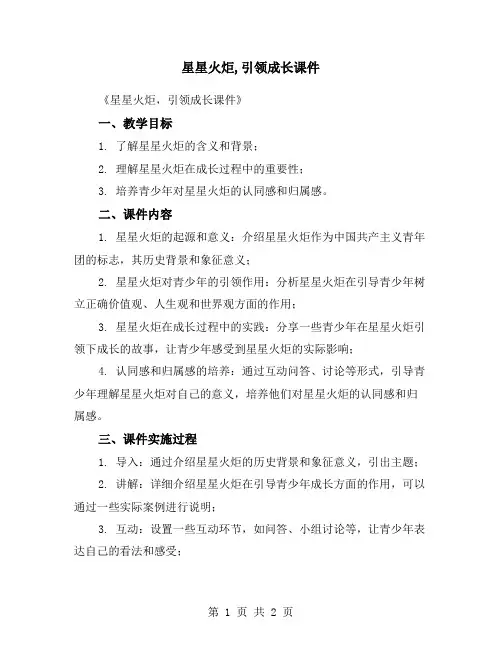 星星火炬,引领成长课件

《星星火炬，引领成长课件》

一、教学目标

1. 了解星星火炬的含义和背景；

2. 理解星星火炬在成长过程中的重要性；

3. 培养青少年对星星火炬的认同感和归属感。

二、课件内容

1. 星星火炬的起源和意义：介绍星星火炬作为中国共产主义青年团的标志，其历史背景和象征意义；

2. 星星火炬对青少年的引领作用：分析星星火炬在引导青少年树立正确价值观、人生观和世界观方面的作用；

3. 星星火炬在成长过程中的实践：分享一些青少年在星星火炬引领下成长的故事，让青少年感受到星星火炬的实际影响；

4. 认同感和归属感的培养：通过互动问答、讨论等形式，引导青少年理解星星火炬对自己的意义，培养他们对星星火炬的认同感和归属感。

三、课件实施过程

1. 导入：通过介绍星星火炬的历史背景和象征意义，引出主题；

2. 讲解：详细介绍星星火炬在引导青少年成长方面的作用，可以通过一些实际案例进行说明；

3. 互动：设置一些互动环节，如问答、小组讨论等，让青少年表达自己的看法和感受；

第 1 页 共 2 页